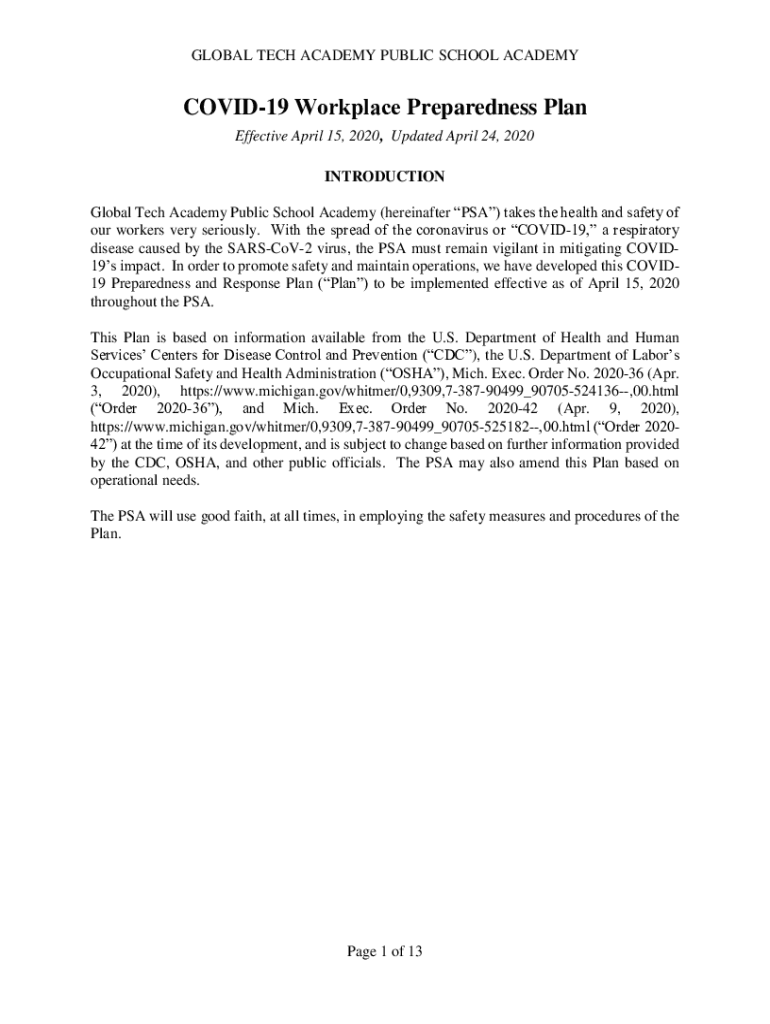 GLOBAL TECH ACADEMY PUBLIC SCHOOL ACADEMY

COVID-19 Workplace Preparedness Plan

Effective April 15, 2020, Updated April 24, 2020

INTRODUCTION

Global Tech Academy Public School Academy (hereinafter “PSA”) takes the health and safety of our workers very seriously. With the spread of the coronavirus or “COVID-19,” a respiratory disease caused by the SARS-CoV-2 virus, the PSA must remain vigilant in mitigating COVID-19’s impact. In order to promote safety and maintain operations, we have developed this COVID-19 Preparedness and Response Plan (“Plan”) to be implemented effective as of April 15, 2020 throughout the PSA.

This Plan is based on information available from the U.S. Department of Health and Human Services’ Centers for Disease Control and Prevention (“CDC”), the U.S. Department of Labor’s Occupational Safety and Health Administration (“OSHA”), Mich. Exec. Order No. 2020-36 (Apr. 3, 2020), https://www.michigan.gov/whitmer/0,9309,7-387-90499_90705-524136--,00.html (“Order 2020-36”), and Mich. Exec. Order No. 2020-42 (Apr. 9, 2020), https://www.michigan.gov/whitmer/0,9309,7-387-90499_90705-525182--,00.html (“Order 2020-42”) at the time of its development, and is subject to change based on further information provided by the CDC, OSHA, and other public officials. The PSA may also amend this Plan based on operational needs.

The PSA will use good faith, at all times, in employing the safety measures and procedures of the Plan.

Page 1 of 13